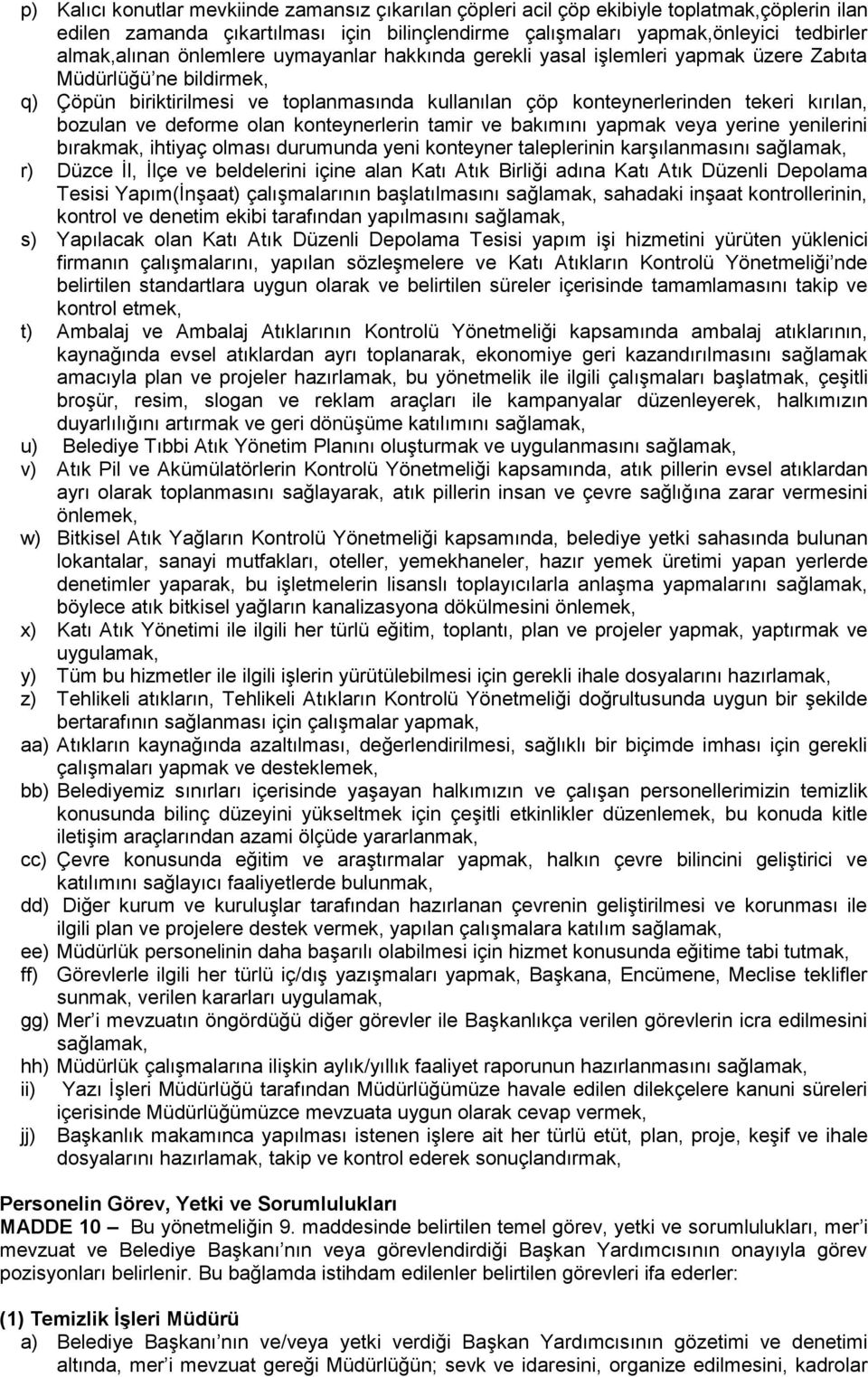 p) Kalıcı konutlar mevkiinde zamansız çıkarılan çöpleri acil çöp ekibiyle toplatmak,çöplerin ilan edilen zamanda çıkartılması için bilinçlendirme çalışmaları yapmak,önleyici tedbirler almak,alınan önlemlere uymayanlar hakkında gerekli yasal işlemleri yapmak üzere Zabıta Müdürlüğü'ne bildirmek,

q) Çöpün biriktirilmesi ve toplanmasında kullanılan çöp konteynerlerinden tekeri kırılan, bozulan ve deforme olan konteynerlerin tamir ve bakımını yapmak veya yerine yenilerini bırakmak, ihtiyaç olması durumunda yeni konteyner taleplerinin karşılanmasını sağlamak,

r) Düzce İl, İlçe ve beldelerini içine alan Katı Atık Birliği adına Katı Atık Düzenli Depolama Tesisi Yapım(İnşaat) çalışmalarının başlatılmasını sağlamak, sahadaki inşaat kontrollerinin, kontrol ve denetim ekibi tarafından yapılmasını sağlamak,

s) Yapılacak olan Katı Atık Düzenli Depolama Tesisi yapım işi hizmetini yürüten yüklenici firmanın çalışmalarını, yapılan sözleşmelere ve Katı Atıkların Kontrolü Yönetmeliği'nde belirtilen standartlara uygun olarak ve belirtilen süreler içerisinde tamamlamasını takip ve kontrol etmek,

t) Ambalaj ve Ambalaj Atıklarının Kontrolü Yönetmeliği kapsamında ambalaj atıklarının, kaynağında evsel atıklardan ayrı toplanarak, ekonomiye geri kazandırılmasını sağlamak amacıyla plan ve projeler hazırlamak, bu yönetmelik ile ilgili çalışmaları başlatmak, çeşitli broşür, resim, slogan ve reklam araçları ile kampanyalar düzenleyerek, halkımızın duyarlılığını artırmak ve geri dönüşüme katılımını sağlamak,

u) Belediye Tıbbi Atık Yönetim Planını oluşturmak ve uygulanmasını sağlamak,

v) Atık Pil ve Akümülatörlerin Kontrolü Yönetmeliği kapsamında, atık pillerin evsel atıklardan ayrı olarak toplanmasını sağlayarak, atık pillerin insan ve çevre sağlığına zarar vermesini önlemek,

w) Bitkisel Atık Yağların Kontrolü Yönetmeliği kapsamında, belediye yetki sahasında bulunan lokantalar, sanayi mutfakları, oteller, yemekhaneler, hazır yemek üretimi yapan yerlerde denetimler yaparak, bu işletmelerin lisanslı toplayıcılarla anlaşma yapmalarını sağlamak, böylece atık bitkisel yağların kanalizasyona dökülmesini önlemek,

x) Katı Atık Yönetimi ile ilgili her türlü eğitim, toplantı, plan ve projeler yapmak, yaptırmak ve uygulamak,

y) Tüm bu hizmetler ile ilgili işlerin yürütülebilmesi için gerekli ihale dosyalarını hazırlamak,

z) Tehlikeli atıkların, Tehlikeli Atıkların Kontrolü Yönetmeliği doğrultusunda uygun bir şekilde bertarafının sağlanması için çalışmalar yapmak,

aa) Atıkların kaynağında azaltılması, değerlendirilmesi, sağlıklı bir biçimde imhası için gerekli çalışmaları yapmak ve desteklemek,

bb) Belediyemiz sınırları içerisinde yaşayan halkımızın ve çalışan personellerimizin temizlik konusunda bilinç düzeyini yükseltmek için çeşitli etkinlikler düzenlemek, bu konuda kitle iletişim araçlarından azami ölçüde yararlanmak,

cc) Çevre konusunda eğitim ve araştırmalar yapmak, halkın çevre bilincini geliştirici ve katılımını sağlayıcı faaliyetlerde bulunmak,

dd) Diğer kurum ve kuruluşlar tarafından hazırlanan çevrenin geliştirilmesi ve korunması ile ilgili plan ve projelere destek vermek, yapılan çalışmalara katılım sağlamak,

ee) Müdürlük personelinin daha başarılı olabilmesi için hizmet konusunda eğitime tabi tutmak,

ff) Görevlerle ilgili her türlü iç/dış yazışmaları yapmak, Başkana, Encümene, Meclise teklifler sunmak, verilen kararları uygulamak,

gg) Mer'i mevzuatın öngördüğü diğer görevler ile Başkanlıkça verilen görevlerin icra edilmesini sağlamak,

hh) Müdürlük çalışmalarına ilişkin aylık/yıllık faaliyet raporunun hazırlanmasını sağlamak,

ii) Yazı İşleri Müdürlüğü tarafından Müdürlüğümüze havale edilen dilekçelere kanuni süreleri içerisinde Müdürlüğümüzce mevzuata uygun olarak cevap vermek,

jj) Başkanlık makamınca yapılması istenen işlere ait her türlü etüt, plan, proje, keşif ve ihale dosyalarını hazırlamak, takip ve kontrol ederek sonuçlandırmak,

Personelin Görev, Yetki ve Sorumlulukları
MADDE 10 – Bu yönetmeliğin 9. maddesinde belirtilen temel görev, yetki ve sorumlulukları, mer'i mevzuat ve Belediye Başkanı'nın veya görevlendirdiği Başkan Yardımcısının onayıyla görev pozisyonları belirlenir. Bu bağlamda istihdam edilenler belirtilen görevleri ifa ederler:

(1) Temizlik İşleri Müdürü
a) Belediye Başkanı'nın ve/veya yetki verdiği Başkan Yardımcısının gözetimi ve denetimi altında, mer'i mevzuat gereği Müdürlüğün; sevk ve idaresini, organize edilmesini, kadrolar